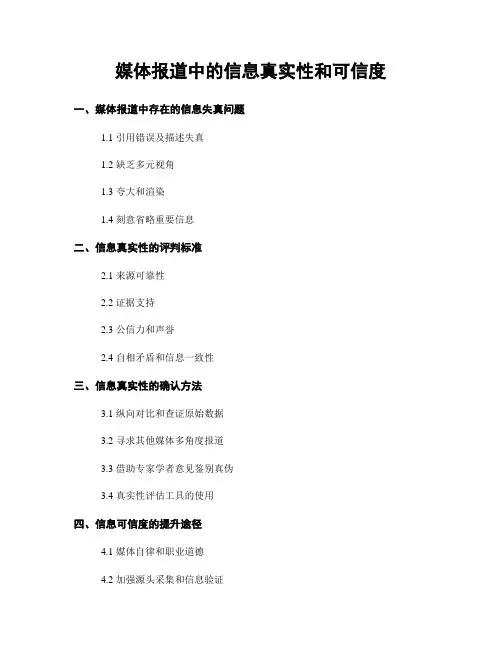 媒体报道中的信息真实性和可信度

一、媒体报道中存在的信息失真问题

1.1 引用错误及描述失真

1.2 缺乏多元视角

1.3 夸大和渲染

1.4 刻意省略重要信息

二、信息真实性的评判标准

2.1 来源可靠性

2.2 证据支持

2.3 公信力和声誉

2.4 自相矛盾和信息一致性

三、信息真实性的确认方法

3.1 纵向对比和查证原始数据

3.2 寻求其他媒体多角度报道

3.3 借助专家学者意见鉴别真伪

3.4 真实性评估工具的使用

四、信息可信度的提升途径

4.1 媒体自律和职业道德

4.2 加强源头采集和信息验证